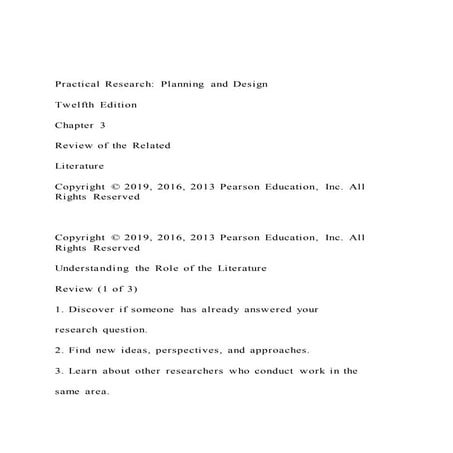 Practical Research: Planning and Design

Twelfth Edition

Chapter 3

Review of the Related

Literature

Copyright © 2019, 2016, 2013 Pearson Education, Inc. All Rights Reserved

Copyright © 2019, 2016, 2013 Pearson Education, Inc. All Rights Reserved

Understanding the Role of the Literature

Review (1 of 3)

1. Discover if someone has already answered your

research question.

2. Find new ideas, perspectives, and approaches.

3. Learn about other researchers who conduct work in the

same area.